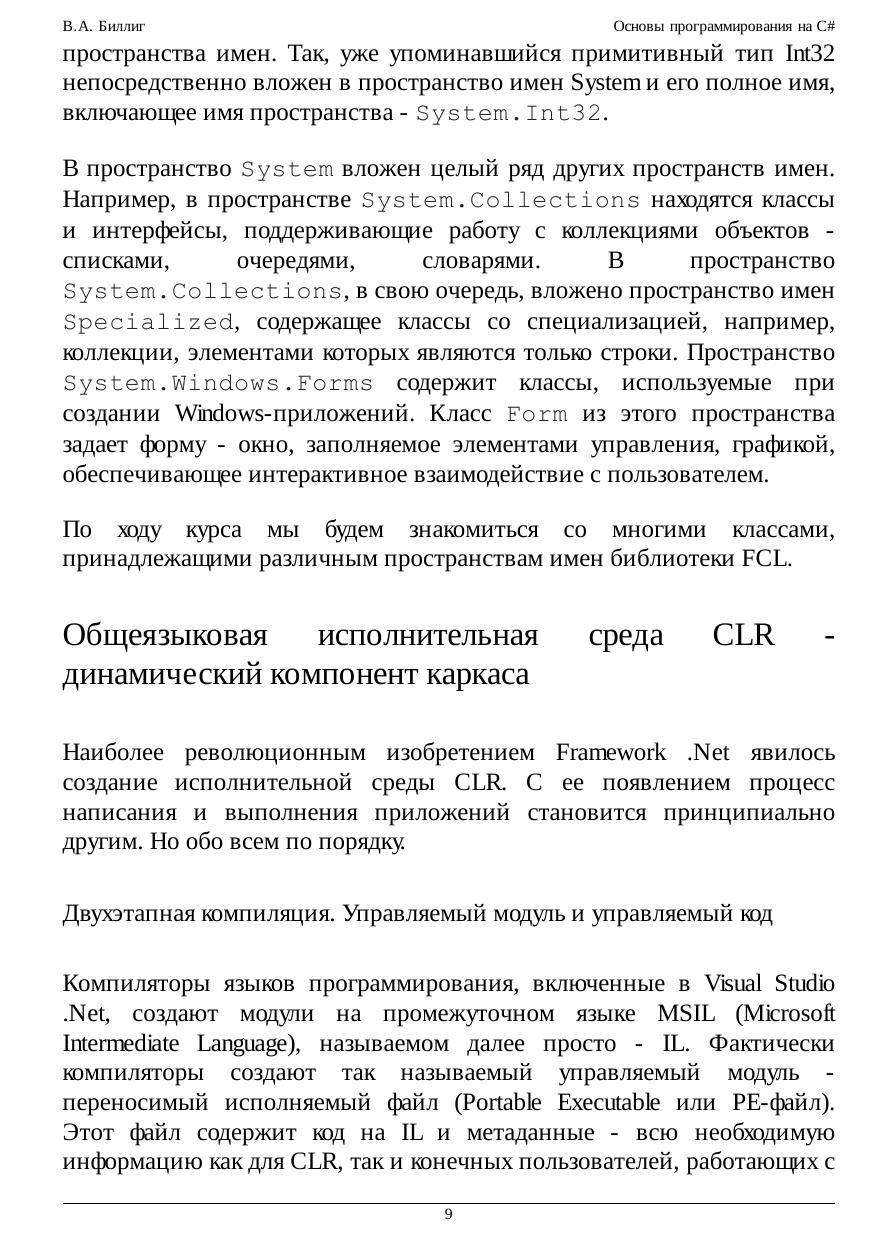 В.А. Биллиг Основы программирования на C#

пространства имен. Так, уже упоминавшийся примитивный тип Int32 непосредственно вложен в пространство имен System и его полное имя, включающее имя пространства - System.Int32.

В пространство System вложен целый ряд других пространств имен. Например, в пространстве System.Collections находятся классы и интерфейсы, поддерживающие работу с коллекциями объектов - списками, очередями, словарями. В пространство System.Collections, в свою очередь, вложено пространство имен Specialized, содержащее классы со специализацией, например, коллекции, элементами которых являются только строки. Пространство System.Windows.Forms содержит классы, используемые при создании Windows-приложений. Класс Form из этого пространства задает форму - окно, заполняемое элементами управления, графикой, обеспечивающее интерактивное взаимодействие с пользователем.

По ходу курса мы будем знакомиться со многими классами, принадлежащими различным пространствам имен библиотеки FCL.

Общеязыковая исполнительная среда CLR - динамический компонент каркаса

Наиболее революционным изобретением Framework .Net явилось создание исполнительной среды CLR. С ее появлением процесс написания и выполнения приложений становится принципиально другим. Но обо всем по порядку.

Двухэтапная компиляция. Управляемый модуль и управляемый код

Компиляторы языков программирования, включенные в Visual Studio .Net, создают модули на промежуточном языке MSIL (Microsoft Intermediate Language), называемом далее просто - IL. Фактически компиляторы создают так называемый управляемый модуль - переносимый исполняемый файл (Portable Executable или PE-файл). Этот файл содержит код на IL и метаданные - всю необходимую информацию как для CLR, так и конечных пользователей, работающих с

9